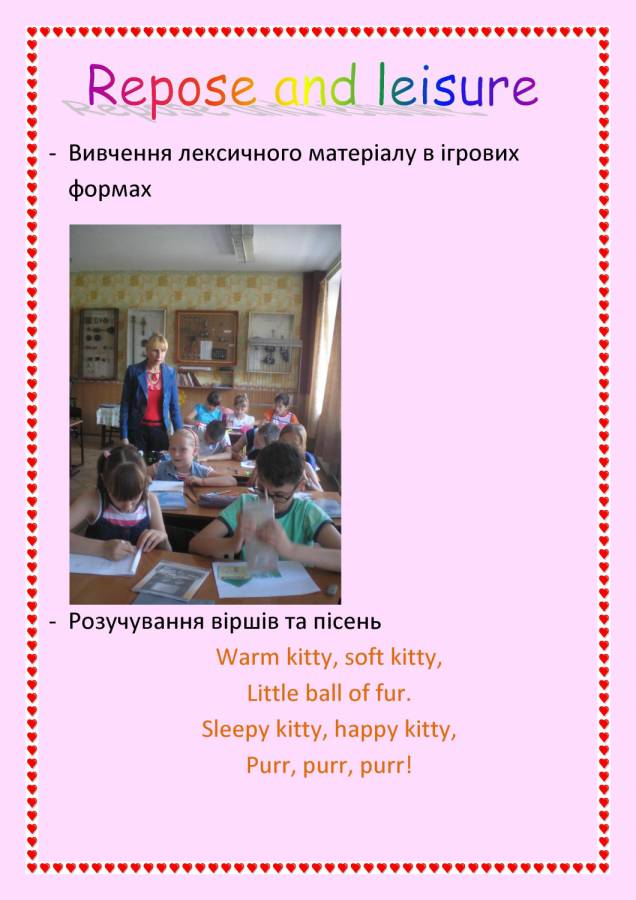 Repose and leisure

- Вивчення лексичного матеріалу в ігрових формах

- Розучування віршів та пісень

Warm kitty, soft kitty,
Little ball of fur.
Sleepy kitty, happy kitty,
Purr, purr, purr!